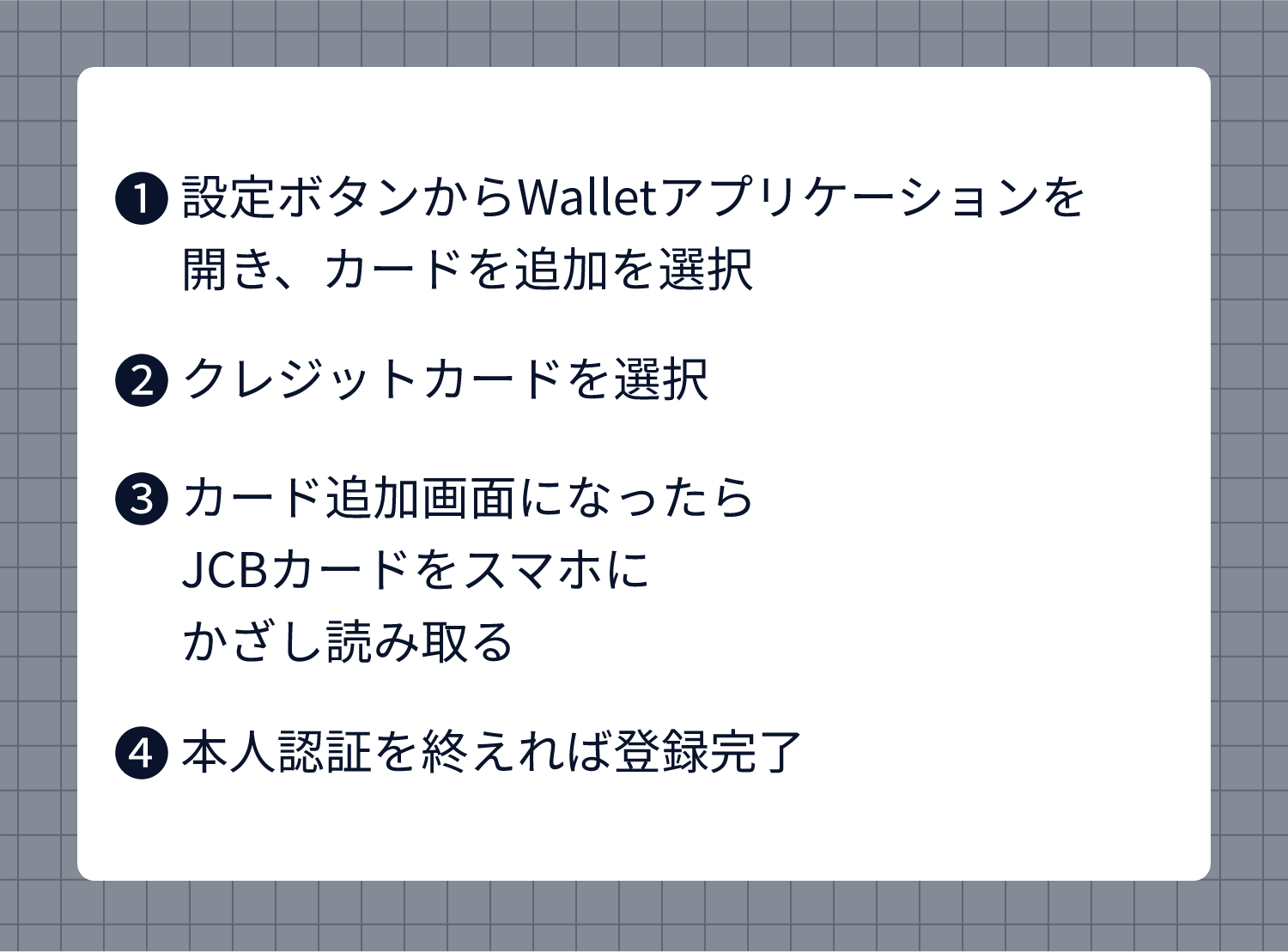 ❶ 設定ボタンからWalletアプリケーションを開き、カードを追加を選択

❷ クレジットカードを選択

❸ カード追加画面になったらJCBカードをスマホにかざし読み取る

❹ 本人認証を終えれば登録完了